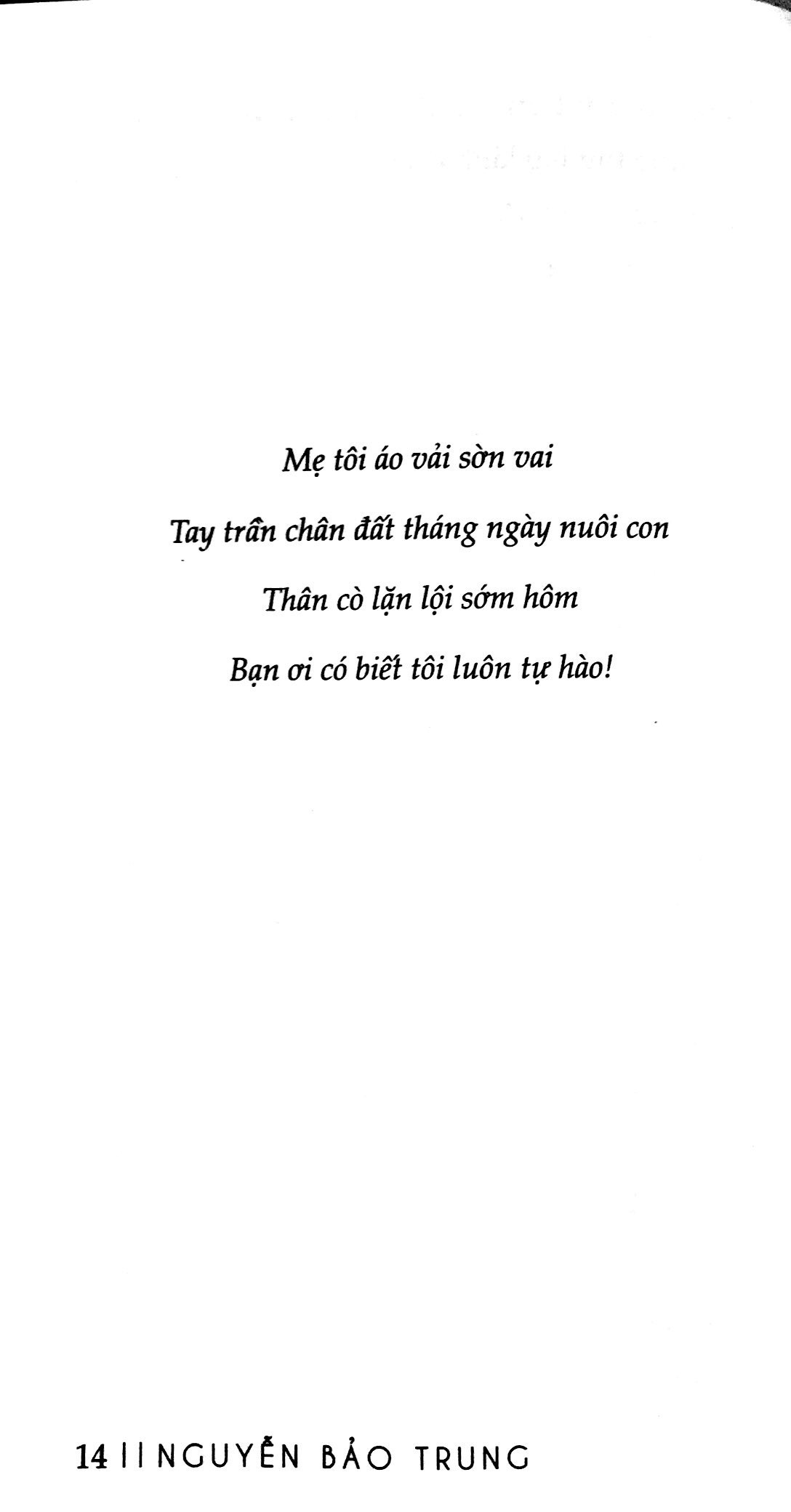 Mẹ tôi áo vải sờn vai

Tay trần chân đất tháng ngày nuôi con

Thân cò lặn lội sớm hôm

Bạn ơi có biết tôi luôn tự hào!

14 | | NGUYỄN BẢO TRUNG